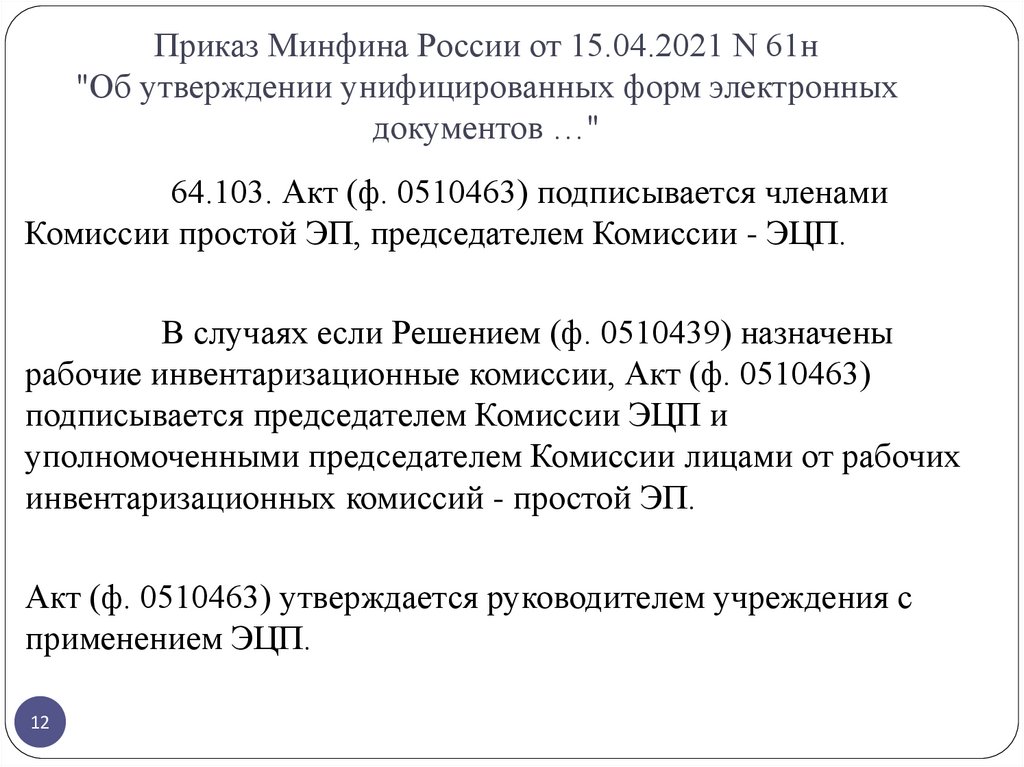 Приказ Минфина России от 15.04.2021 N 61н "Об утверждении унифицированных форм электронных документов …"

64.103. Акт (ф. 0510463) подписывается членами Комиссии простой ЭП, председателем Комиссии - ЭЦП.

В случаях если Решением (ф. 0510439) назначены рабочие инвентаризационные комиссии, Акт (ф. 0510463) подписывается председателем Комиссии ЭЦП и уполномоченными председателем Комиссии лицами от рабочих инвентаризационных комиссий - простой ЭП.

Акт (ф. 0510463) утверждается руководителем учреждения с применением ЭЦП.

12